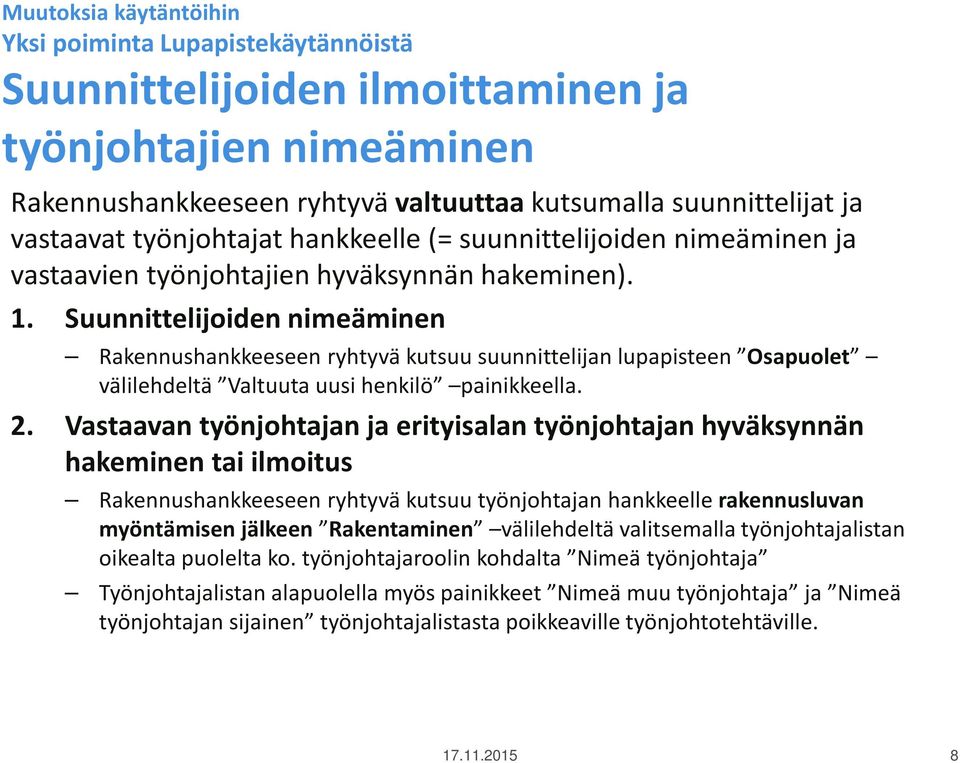 Muutoksia käytäntöihin
Yksi poiminta Lupapistekäytännöistä

Suunnittelijoiden ilmoittaminen ja työnjohtajien nimeäminen

Rakennushankkeeseen ryhtyvä valtuuttaa kutsumalla suunnittelijat ja vastaavat työnjohtajat hankkeelle (= suunnittelijoiden nimeäminen ja vastaavien työnjohtajien hyväksynnän hakeminen).

1. Suunnittelijoiden nimeäminen

– Rakennushankkeeseen ryhtyvä kutsuu suunnittelijan lupapisteen ”Osapuolet” –välilehdeltä ”Valtuuta uusi henkilö” –painikkeella.

2. Vastaavan työnjohtajan ja erityisalan työnjohtajan hyväksynnän hakeminen tai ilmoitus

– Rakennushankkeeseen ryhtyvä kutsuu työnjohtajan hankkeelle rakennusluvan myöntämisen jälkeen ”Rakentaminen” –välilehdeltä valitsemalla työnjohtajalistan oikealta puolelta ko. työnjohtajaroolin kohdalta ”Nimeä työnjohtaja”

– Työnjohtajalistan alapuolella myös painikkeet ”Nimeä muu työnjohtaja” ja ”Nimeä työnjohtajan sijainen” työnjohtajalistasta poikkeaville työnjohtotehtäville.

17.11.2015

8